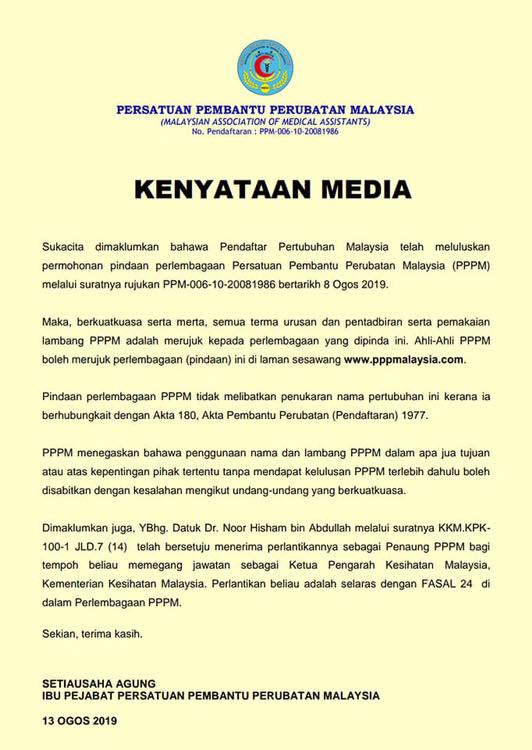 PERSATUAN PEMBANTU PERUBATAN MALAYSIA
(MALAYSIAN ASSOCIATION OF MEDICAL ASSISTANTS)
No. Pendaftaran : PPM-006-10-20081986

KENYATAAN MEDIA

Sukacita dimaklumkan bahawa Pendaftar Pertubuhan Malaysia telah meluluskan permohonan pindaan perlembagaan Persatuan Pembantu Perubatan Malaysia (PPPM) melalui suratnya rujukan PPM-006-10-20081986 bertarikh 8 Ogos 2019.

Maka, berkuatkuasa serta merta, semua terma urusan dan pentadbiran serta pemakaian lambang PPPM adalah merujuk kepada perlembagaan yang dipinda ini. Ahli-Ahli PPPM boleh merujuk perlembagaan (pindaan) ini di laman sesawang www.pppmalaysia.com.

Pindaan perlembagaan PPPM tidak melibatkan penukaran nama pertubuhan ini kerana ia berhubungkait dengan Akta 180, Akta Pembantu Perubatan (Pendaftaran) 1977.

PPPM menegaskan bahawa penggunaan nama dan lambang PPPM dalam apa jua tujuan atau atas kepentingan pihak tertentu tanpa mendapat kelulusan PPPM terlebih dahulu boleh disabitkan dengan kesalahan mengikut undang-undang yang berkuatkuasa.

Dimaklumkan juga, YBhg. Datuk Dr. Noor Hisham bin Abdullah melalui suratnya KKM.KPK-100-1 JLD.7 (14) telah bersetuju menerima perlantikannya sebagai Penaung PPPM bagi tempoh beliau memegang jawatan sebagai Ketua Pengarah Kesihatan Malaysia, Kementerian Kesihatan Malaysia. Perlantikan beliau adalah selaras dengan FASAL 24 di dalam Perlembagaan PPPM.

Sekian, terima kasih.

SETIAUSAHA AGUNG
IBU PEJABAT PERSATUAN PEMBANTU PERUBATAN MALAYSIA

13 OGOS 2019